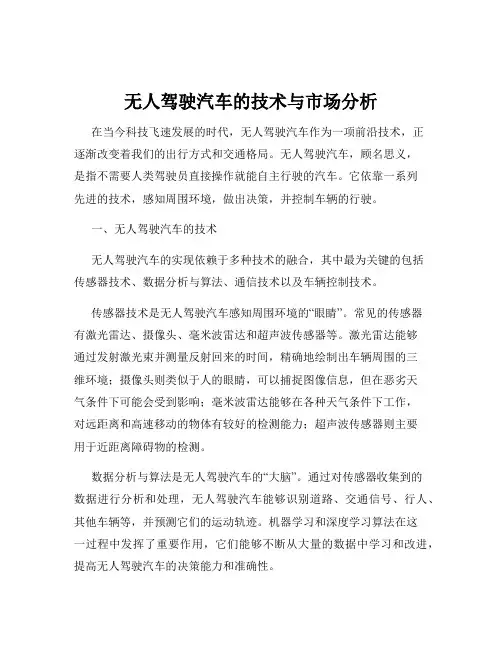 无人驾驶汽车的技术与市场分析

在当今科技飞速发展的时代，无人驾驶汽车作为一项前沿技术，正逐渐改变着我们的出行方式和交通格局。无人驾驶汽车，顾名思义，是指不需要人类驾驶员直接操作就能自主行驶的汽车。它依靠一系列先进的技术，感知周围环境，做出决策，并控制车辆的行驶。

一、无人驾驶汽车的技术

无人驾驶汽车的实现依赖于多种技术的融合，其中最为关键的包括传感器技术、数据分析与算法、通信技术以及车辆控制技术。

传感器技术是无人驾驶汽车感知周围环境的“眼睛”。常见的传感器有激光雷达、摄像头、毫米波雷达和超声波传感器等。激光雷达能够通过发射激光束并测量反射回来的时间，精确地绘制出车辆周围的三维环境；摄像头则类似于人的眼睛，可以捕捉图像信息，但在恶劣天气条件下可能会受到影响；毫米波雷达能够在各种天气条件下工作，对远距离和高速移动的物体有较好的检测能力；超声波传感器则主要用于近距离障碍物的检测。

数据分析与算法是无人驾驶汽车的“大脑”。通过对传感器收集到的数据进行分析和处理，无人驾驶汽车能够识别道路、交通信号、行人、其他车辆等，并预测它们的运动轨迹。机器学习和深度学习算法在这一过程中发挥了重要作用，它们能够不断从大量的数据中学习和改进，提高无人驾驶汽车的决策能力和准确性。